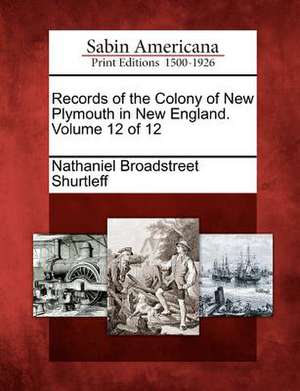 Sabin Americana
Print Editions 1500-1926

Records of the Colony of New Plymouth in New England. Volume 12 of 12

Nathaniel Broadstreet Shurtleff